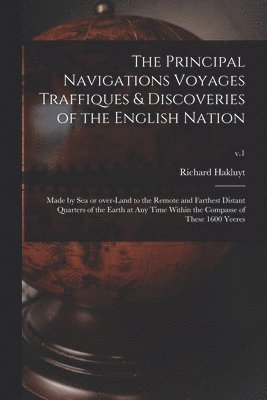 The Principal Navigations Voyages Traffiques & Discoveries of the English Nation

v.1

Richard Hakluyt

Made by Sea or over-Land to the Remote and Farthest Distant Quarters of the Earth at Any Time Within the Compasse of These 1600 Yeeres